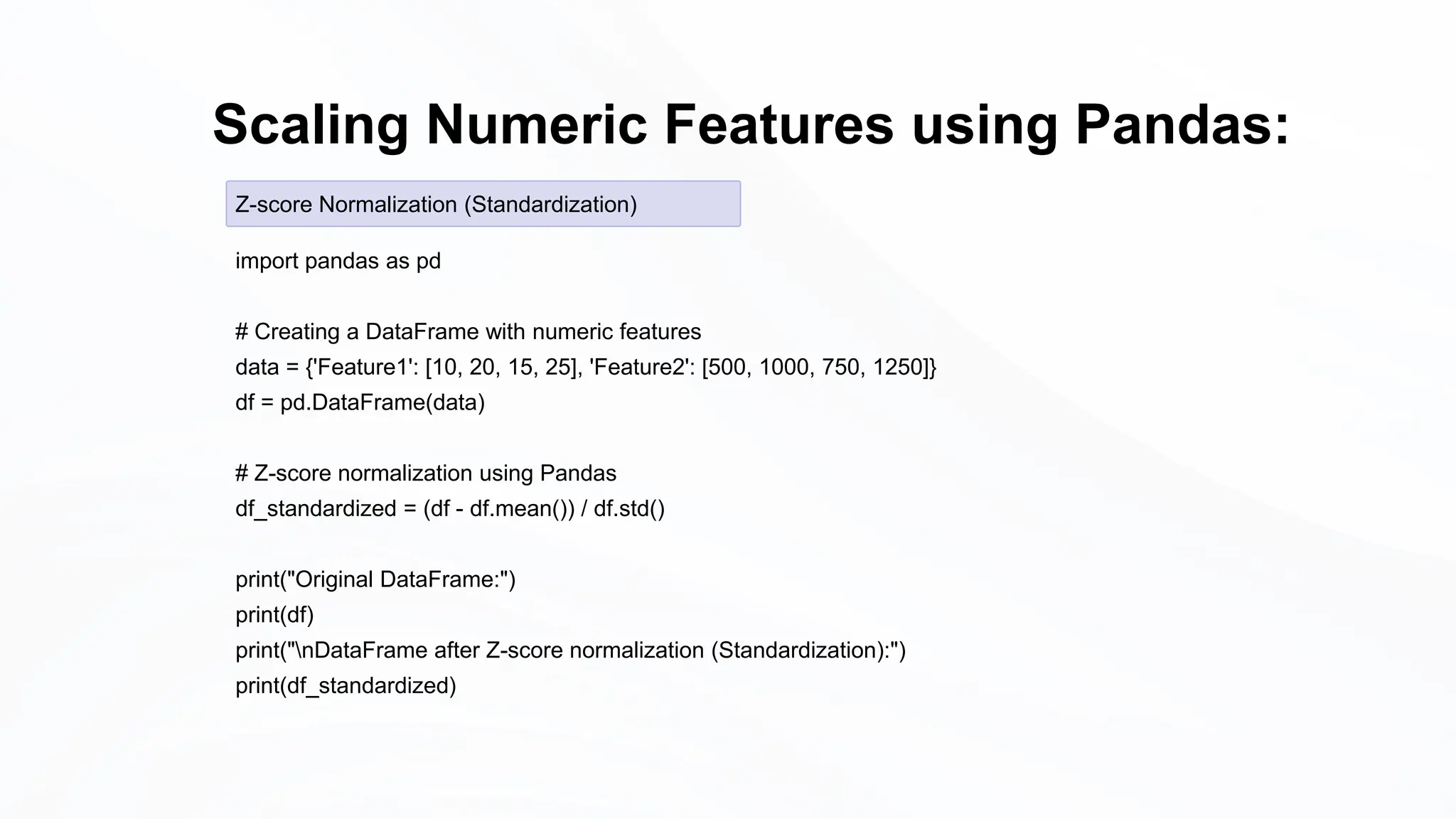 Scaling Numeric Features using Pandas:

Z-score Normalization (Standardization)

import pandas as pd

# Creating a DataFrame with numeric features
data = {'Feature1': [10, 20, 15, 25], 'Feature2': [500, 1000, 750, 1250]}
df = pd.DataFrame(data)

# Z-score normalization using Pandas
df_standardized = (df - df.mean()) / df.std()

print("Original DataFrame:")
print(df)
print("\nDataFrame after Z-score normalization (Standardization):")
print(df_standardized)